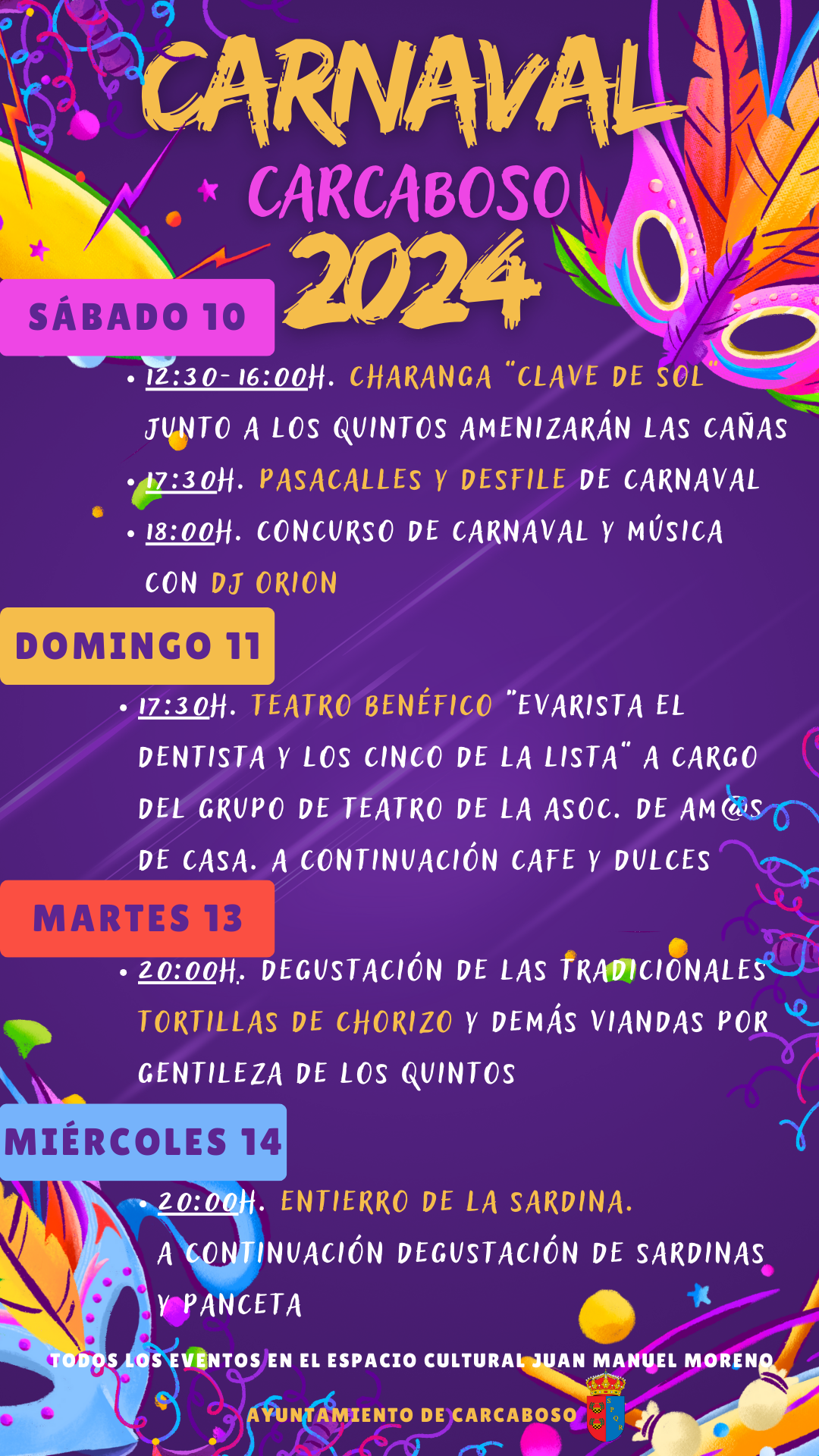 CARNAVAL
CARCABOSO
2024

SÁBADO 10

• 12:30-16:00H. CHARANGA "CLAVE DE SOL" JUNTO A LOS QUINTOS AMENIZARÁN LAS CAÑAS
• 17:30H. PASACALLES Y DESFILE DE CARNAVAL
• 18:00H. CONCURSO DE CARNAVAL Y MÚSICA CON DJ ORION

DOMINGO 11

• 17:30H. TEATRO BENÉFICO "EVARISTA EL DENTISTA Y LOS CINCO DE LA LISTA" A CARGO DEL GRUPO DE TEATRO DE LA ASOC. DE AM@S DE CASA. A CONTINUACIÓN CAFE Y DULCES

MARTES 13

• 20:00H. DEGUSTACIÓN DE LAS TRADICIONALES TORTILLAS DE CHORIZO Y DEMÁS VIANDAS POR GENTILEZA DE LOS QUINTOS

MIÉRCOLES 14

• 20:00H. ENTIERRO DE LA SARDINA.
A CONTINUACIÓN DEGUSTACIÓN DE SARDINAS Y PANCETA

TODOS LOS EVENTOS EN EL ESPACIO CULTURAL JUAN MANUEL MORENO

AYUNTAMIENTO DE CARCABOSO